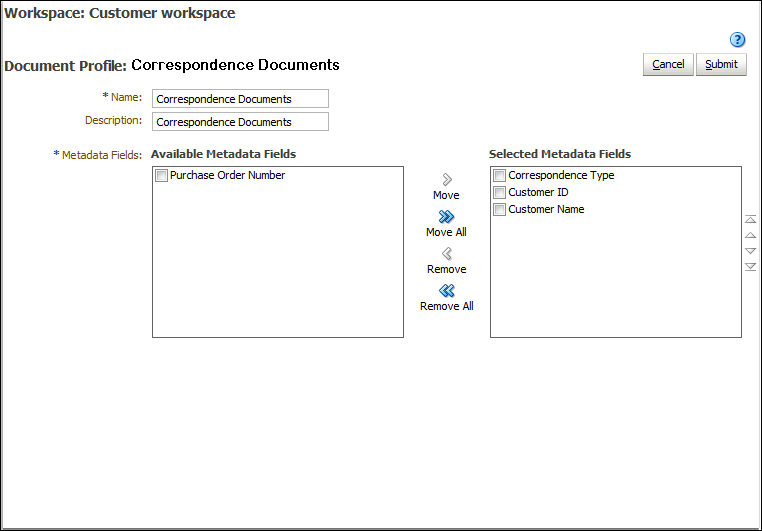 Workspace: Customer workspace

Document Profile: Correspondence Documents

Cancel Submit

* Name: Correspondence Documents

Description: Correspondence Documents

* Metadata Fields: Available Metadata Fields

Purchase Order Number

Move

Move All

Remove

Remove All

Selected Metadata Fields

Correspondence Type

Customer ID

Customer Name